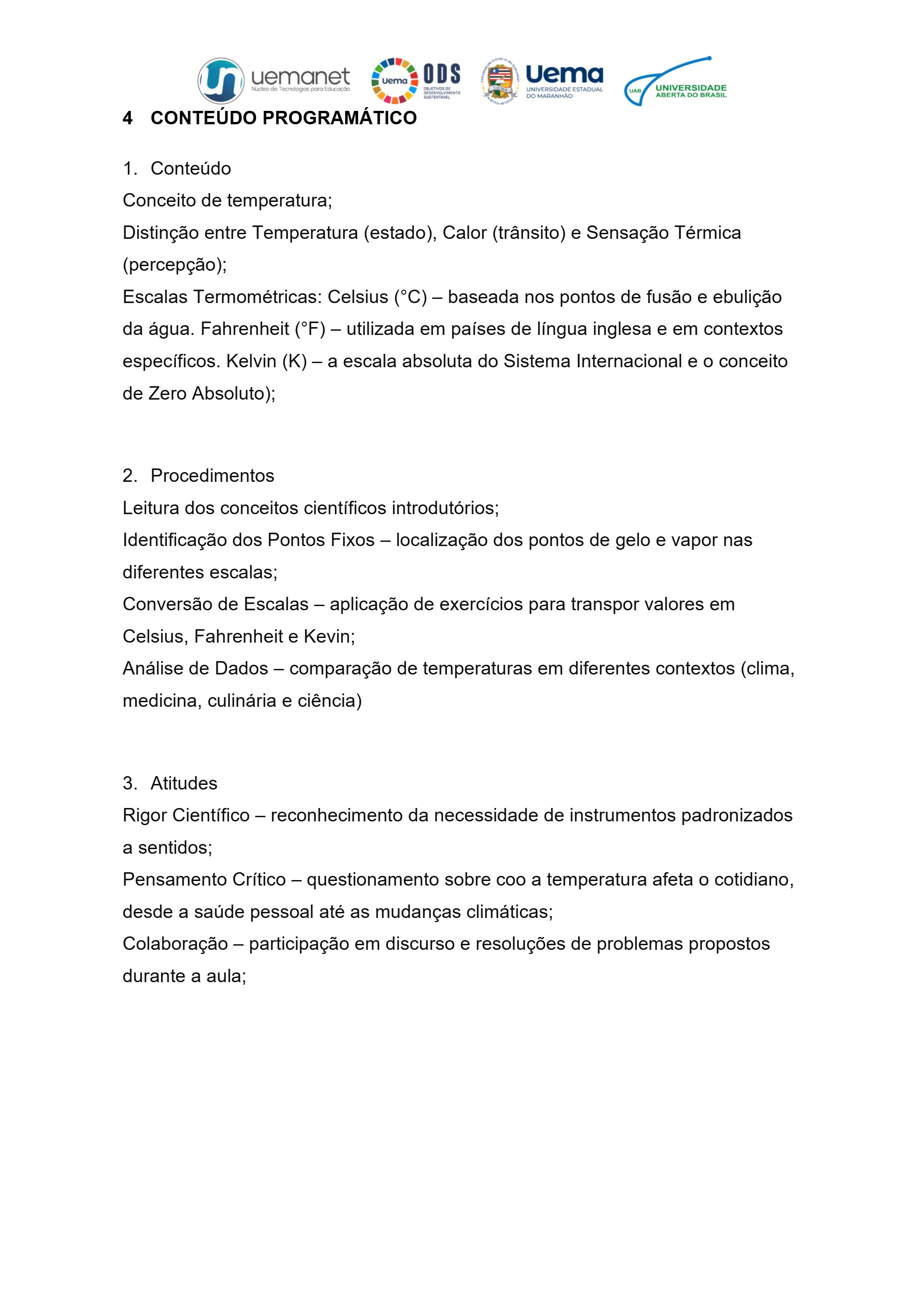 uemanet
Núcleo de Tecnologias para Educação

Uema ODS
OBJETIVOS DE DESENVOLVIMENTO SUSTENTÁVEL

Uema
UNIVERSIDADE ESTADUAL DO MARANHÃO

UAB UNIVERSIDADE ABERTA DO BRASIL

4 CONTEÚDO PROGRAMÁTICO

1. Conteúdo
Conceito de temperatura;
Distinção entre Temperatura (estado), Calor (trânsito) e Sensação Térmica (percepção);
Escalas Termométricas: Celsius (°C) – baseada nos pontos de fusão e ebulição da água. Fahrenheit (°F) – utilizada em países de língua inglesa e em contextos específicos. Kelvin (K) – a escala absoluta do Sistema Internacional e o conceito de Zero Absoluto);

2. Procedimentos
Leitura dos conceitos científicos introdutórios;
Identificação dos Pontos Fixos – localização dos pontos de gelo e vapor nas diferentes escalas;
Conversão de Escalas – aplicação de exercícios para transpor valores em Celsius, Fahrenheit e Kevin;
Análise de Dados – comparação de temperaturas em diferentes contextos (clima, medicina, culinária e ciência)

3. Atitudes
Rigor Científico – reconhecimento da necessidade de instrumentos padronizados a sentidos;
Pensamento Crítico – questionamento sobre coo a temperatura afeta o cotidiano, desde a saúde pessoal até as mudanças climáticas;
Colaboração – participação em discurso e resoluções de problemas propostos durante a aula;